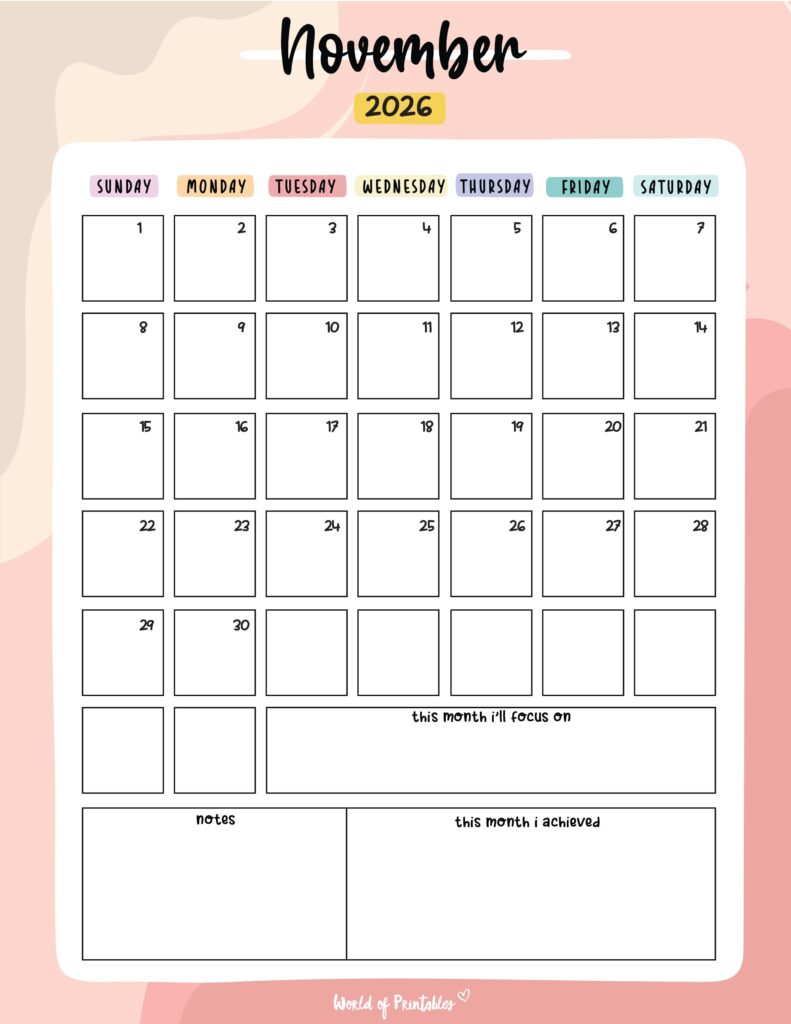 November

2026

| SUNDAY | MONDAY | TUESDAY | WEDNESDAY | THURSDAY | FRIDAY | SATURDAY |
|---|---|---|---|---|---|---|
| 1 | 2 | 3 | 4 | 5 | 6 | 7 |
| 8 | 9 | 10 | 11 | 12 | 13 | 14 |
| 15 | 16 | 17 | 18 | 19 | 20 | 21 |
| 22 | 23 | 24 | 25 | 26 | 27 | 28 |
| 29 | 30 | | | | | |

this month i'll focus on

notes

this month i achieved

World of Printables